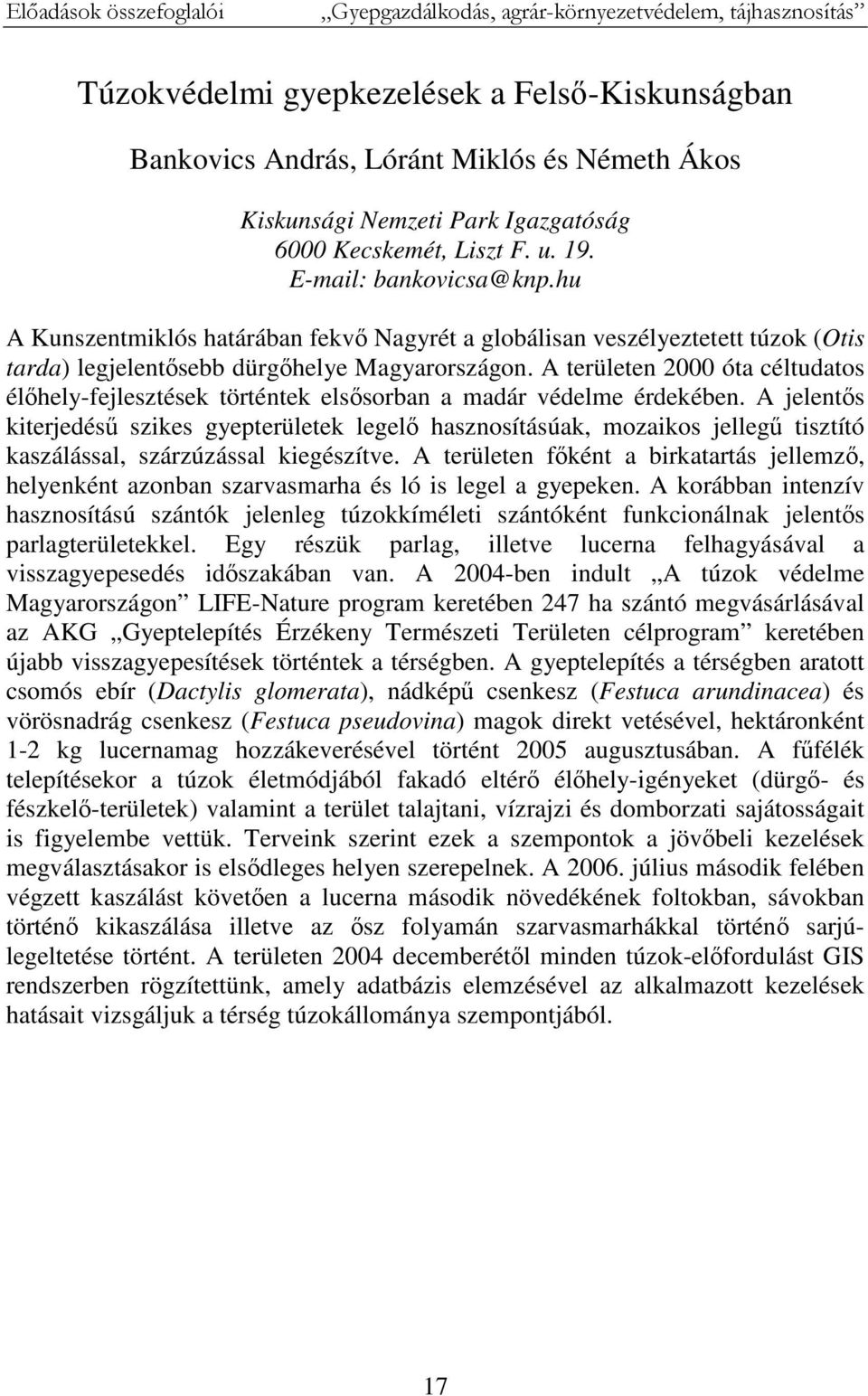 Előadások összefoglalói „Gyepgazdálkodás, agrár-környezetvédelem, tájhasznosítás”

Túzokvédelmi gyepkezelések a Felső-Kiskunságban

Bankovics András, Lóránt Miklós és Németh Ákos

Kiskunsági Nemzeti Park Igazgatóság
6000 Kecskemét, Liszt F. u. 19.
E-mail: bankovicsa@knp.hu

A Kunszentmiklós határában fekvő Nagyrét a globálisan veszélyeztetett túzok (Otis tarda) legjelentősebb dürgőhelye Magyarországon. A területen 2000 óta céltudatos élőhely-fejlesztések történtek elsősorban a madár védelme érdekében. A jelentős kiterjedésű szikes gyepterületek legelő hasznosításúak, mozaikos jellegű tisztító kaszálással, szárzúzással kiegészítve. A területen főként a birkatartás jellemző, helyenként azonban szarvasmarha és ló is legel a gyepeken. A korábban intenzív hasznosítású szántók jelenleg túzokkíméleti szántóként funkcionálnak jelentős parlagterületekkel. Egy részük parlag, illetve lucerna felhagyásával a visszagyepesedés időszakában van. A 2004-ben indult „A túzok védelme Magyarországon” LIFE-Nature program keretében 247 ha szántó megvásárlásával az AKG „Gyeptelepítés Érzékeny Természeti Területen célprogram” keretében újabb visszagyepesítések történtek a térségben. A gyeptelepítés a térségben aratott csomós ebír (Dactylis glomerata), nádképű csenkesz (Festuca arundinacea) és vörösnadrág csenkesz (Festuca pseudovina) magok direkt vetésével, hektáronként 1-2 kg lucernamag hozzákeverésével történt 2005 augusztusában. A fűfélék telepítésekor a túzok életmódjából fakadó eltérő élőhely-igényeket (dürgő- és fészkelő-területek) valamint a terület talajtani, vízrajzi és domborzati sajátosságait is figyelembe vettük. Terveink szerint ezek a szempontok a jövőbeli kezelések megválasztásakor is elsődleges helyen szerepelnek. A 2006. július második felében végzett kaszálást követően a lucerna második növedékének foltokban, sávokban történő kikaszálása illetve az ősz folyamán szarvasmarhákkal történő sarjúlegeltetése történt. A területen 2004 decemberétől minden túzok-előfordulást GIS rendszerben rögzítettünk, amely adatbázis elemzésével az alkalmazott kezelések hatásait vizsgáljuk a térség túzokállománya szempontjából.

17